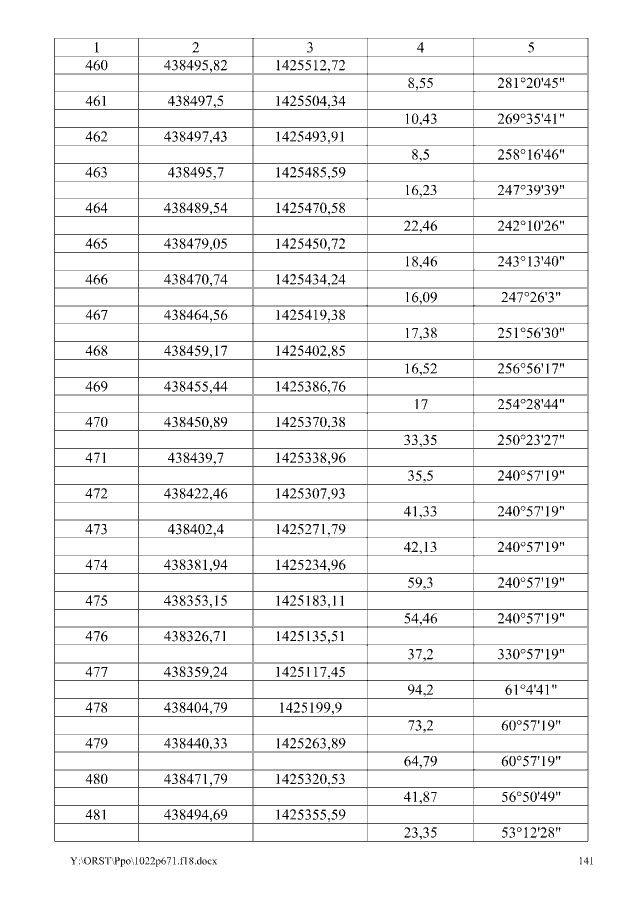 | 1 | 2 | 3 | 4 | 5 |
|---|---|---|---|---|
| 460 | 438495,82 | 1425512,72 | | |
| | | | 8,55 | 281°20'45" |
| 461 | 438497,5 | 1425504,34 | | |
| | | | 10,43 | 269°35'41" |
| 462 | 438497,43 | 1425493,91 | | |
| | | | 8,5 | 258°16'46" |
| 463 | 438495,7 | 1425485,59 | | |
| | | | 16,23 | 247°39'39" |
| 464 | 438489,54 | 1425470,58 | | |
| | | | 22,46 | 242°10'26" |
| 465 | 438479,05 | 1425450,72 | | |
| | | | 18,46 | 243°13'40" |
| 466 | 438470,74 | 1425434,24 | | |
| | | | 16,09 | 247°26'3" |
| 467 | 438464,56 | 1425419,38 | | |
| | | | 17,38 | 251°56'30" |
| 468 | 438459,17 | 1425402,85 | | |
| | | | 16,52 | 256°56'17" |
| 469 | 438455,44 | 1425386,76 | | |
| | | | 17 | 254°28'44" |
| 470 | 438450,89 | 1425370,38 | | |
| | | | 33,35 | 250°23'27" |
| 471 | 438439,7 | 1425338,96 | | |
| | | | 35,5 | 240°57'19" |
| 472 | 438422,46 | 1425307,93 | | |
| | | | 41,33 | 240°57'19" |
| 473 | 438402,4 | 1425271,79 | | |
| | | | 42,13 | 240°57'19" |
| 474 | 438381,94 | 1425234,96 | | |
| | | | 59,3 | 240°57'19" |
| 475 | 438353,15 | 1425183,11 | | |
| | | | 54,46 | 240°57'19" |
| 476 | 438326,71 | 1425135,51 | | |
| | | | 37,2 | 330°57'19" |
| 477 | 438359,24 | 1425117,45 | | |
| | | | 94,2 | 61°4'41" |
| 478 | 438404,79 | 1425199,9 | | |
| | | | 73,2 | 60°57'19" |
| 479 | 438440,33 | 1425263,89 | | |
| | | | 64,79 | 60°57'19" |
| 480 | 438471,79 | 1425320,53 | | |
| | | | 41,87 | 56°50'49" |
| 481 | 438494,69 | 1425355,59 | | |
| | | | 23,35 | 53°12'28" |

Y:\ORST\Ppo\1022p671.f18.docx 141